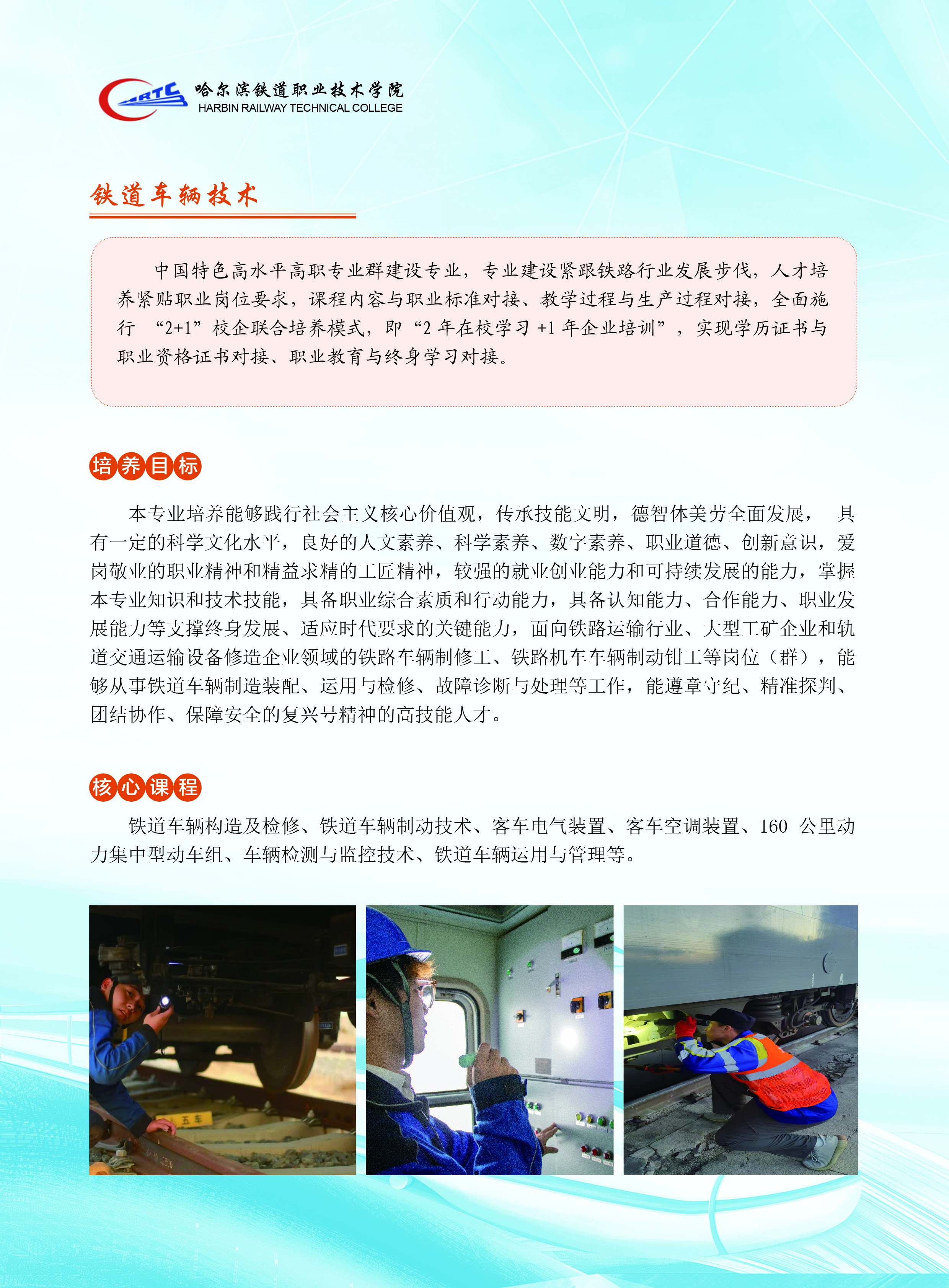 HRTC
哈尔滨铁道职业技术学院
HARBIN RAILWAY TECHNICAL COLLEGE

铁道车辆技术

中国特色高水平高职专业群建设专业，专业建设紧跟铁路行业发展步伐，人才培养紧贴职业岗位要求，课程内容与职业标准对接、教学过程与生产过程对接，全面施行 “2+1”校企联合培养模式，即“2 年在校学习 +1 年企业培训”，实现学历证书与职业资格证书对接、职业教育与终身学习对接。

培养目标

本专业培养能够践行社会主义核心价值观，传承技能文明，德智体美劳全面发展， 具有一定的科学文化水平，良好的人文素养、科学素养、数字素养、职业道德、创新意识，爱岗敬业的职业精神和精益求精的工匠精神，较强的就业创业能力和可持续发展的能力，掌握本专业知识和技术技能，具备职业综合素质和行动能力，具备认知能力、合作能力、职业发展能力等支撑终身发展、适应时代要求的关键能力，面向铁路运输行业、大型工矿企业和轨道交通运输设备修造企业领域的铁路车辆制修工、铁路机车车辆制动钳工等岗位（群），能够从事铁道车辆制造装配、运用与检修、故障诊断与处理等工作，能遵章守纪、精准探判、团结协作、保障安全的复兴号精神的高技能人才。

核心课程

铁道车辆构造及检修、铁道车辆制动技术、客车电气装置、客车空调装置、160 公里动力集中型动车组、车辆检测与监控技术、铁道车辆运用与管理等。

五车